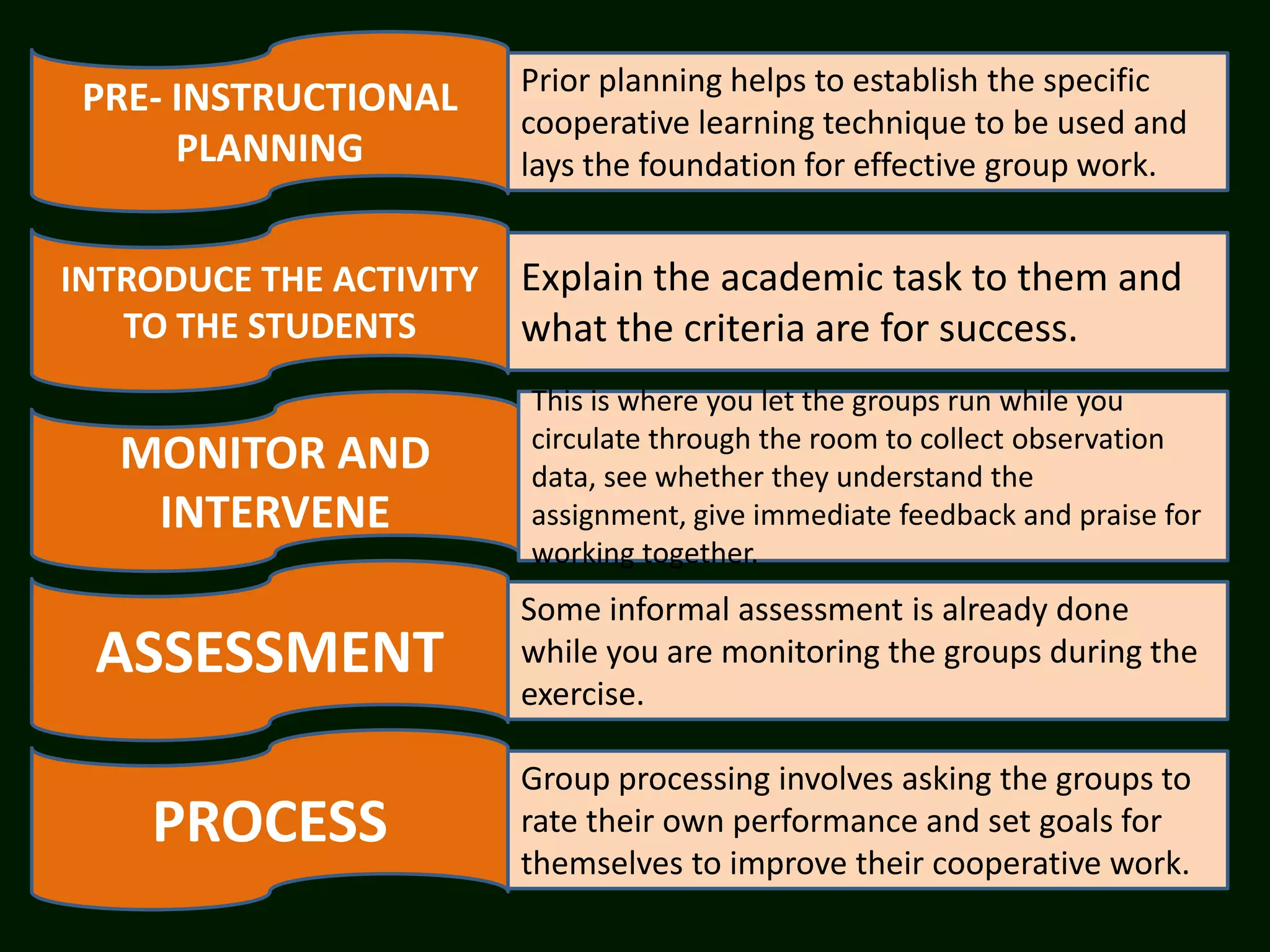 PRE- INSTRUCTIONAL PLANNING

Prior planning helps to establish the specific cooperative learning technique to be used and lays the foundation for effective group work.

INTRODUCE THE ACTIVITY TO THE STUDENTS

Explain the academic task to them and what the criteria are for success.

MONITOR AND INTERVENE

This is where you let the groups run while you circulate through the room to collect observation data, see whether they understand the assignment, give immediate feedback and praise for working together.

ASSESSMENT

Some informal assessment is already done while you are monitoring the groups during the exercise.

PROCESS

Group processing involves asking the groups to rate their own performance and set goals for themselves to improve their cooperative work.